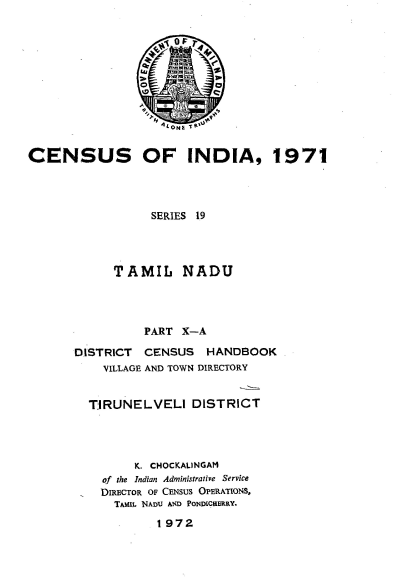 GOVERNMENT OF TAMILNADU
TRUTH ALONE TRIUMPHS

CENSUS OF INDIA, 1971

SERIES 19

TAMIL NADU

PART X—A

DISTRICT CENSUS HANDBOOK

VILLAGE AND TOWN DIRECTORY

TIRUNELVELI DISTRICT

K. CHOCKALINGAM
of the Indian Administrative Service
DIRECTOR OF CENSUS OPERATIONS,
TAMIL NADU AND PONDICHERRY.

1972